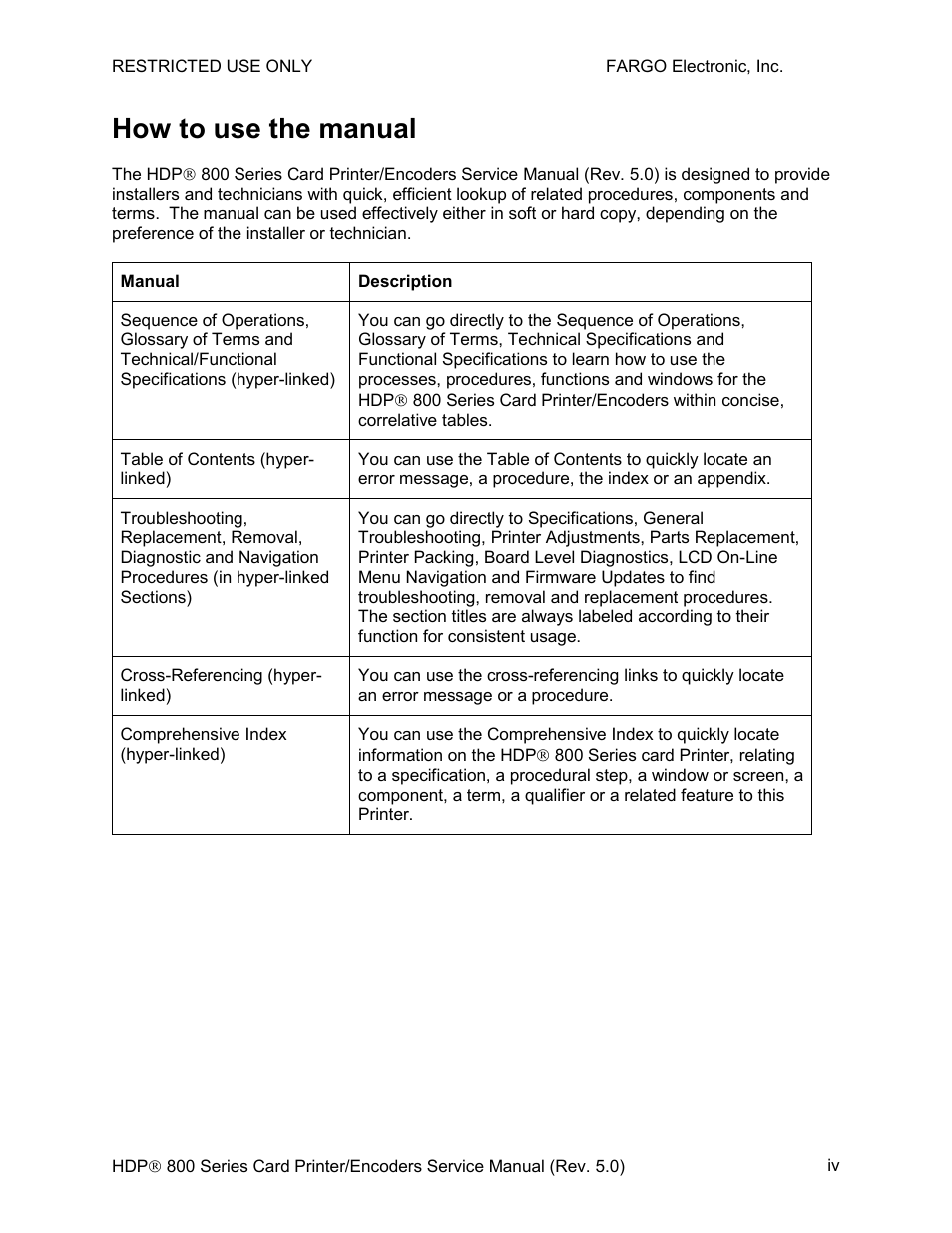 RESTRICTED USE ONLY FARGO Electronic, Inc.

How to use the manual

The HDP® 800 Series Card Printer/Encoders Service Manual (Rev. 5.0) is designed to provide installers and technicians with quick, efficient lookup of related procedures, components and terms. The manual can be used effectively either in soft or hard copy, depending on the preference of the installer or technician.

| Manual | Description |
|---|---|
| Sequence of Operations, Glossary of Terms and Technical/Functional Specifications (hyper-linked) | You can go directly to the Sequence of Operations, Glossary of Terms, Technical Specifications and Functional Specifications to learn how to use the processes, procedures, functions and windows for the HDP® 800 Series Card Printer/Encoders within concise, correlative tables. |
| Table of Contents (hyper-linked) | You can use the Table of Contents to quickly locate an error message, a procedure, the index or an appendix. |
| Troubleshooting, Replacement, Removal, Diagnostic and Navigation Procedures (in hyper-linked Sections) | You can go directly to Specifications, General Troubleshooting, Printer Adjustments, Parts Replacement, Printer Packing, Board Level Diagnostics, LCD On-Line Menu Navigation and Firmware Updates to find troubleshooting, removal and replacement procedures. The section titles are always labeled according to their function for consistent usage. |
| Cross-Referencing (hyper-linked) | You can use the cross-referencing links to quickly locate an error message or a procedure. |
| Comprehensive Index (hyper-linked) | You can use the Comprehensive Index to quickly locate information on the HDP® 800 Series card Printer, relating to a specification, a procedural step, a window or screen, a component, a term, a qualifier or a related feature to this Printer. |

HDP® 800 Series Card Printer/Encoders Service Manual (Rev. 5.0) iv